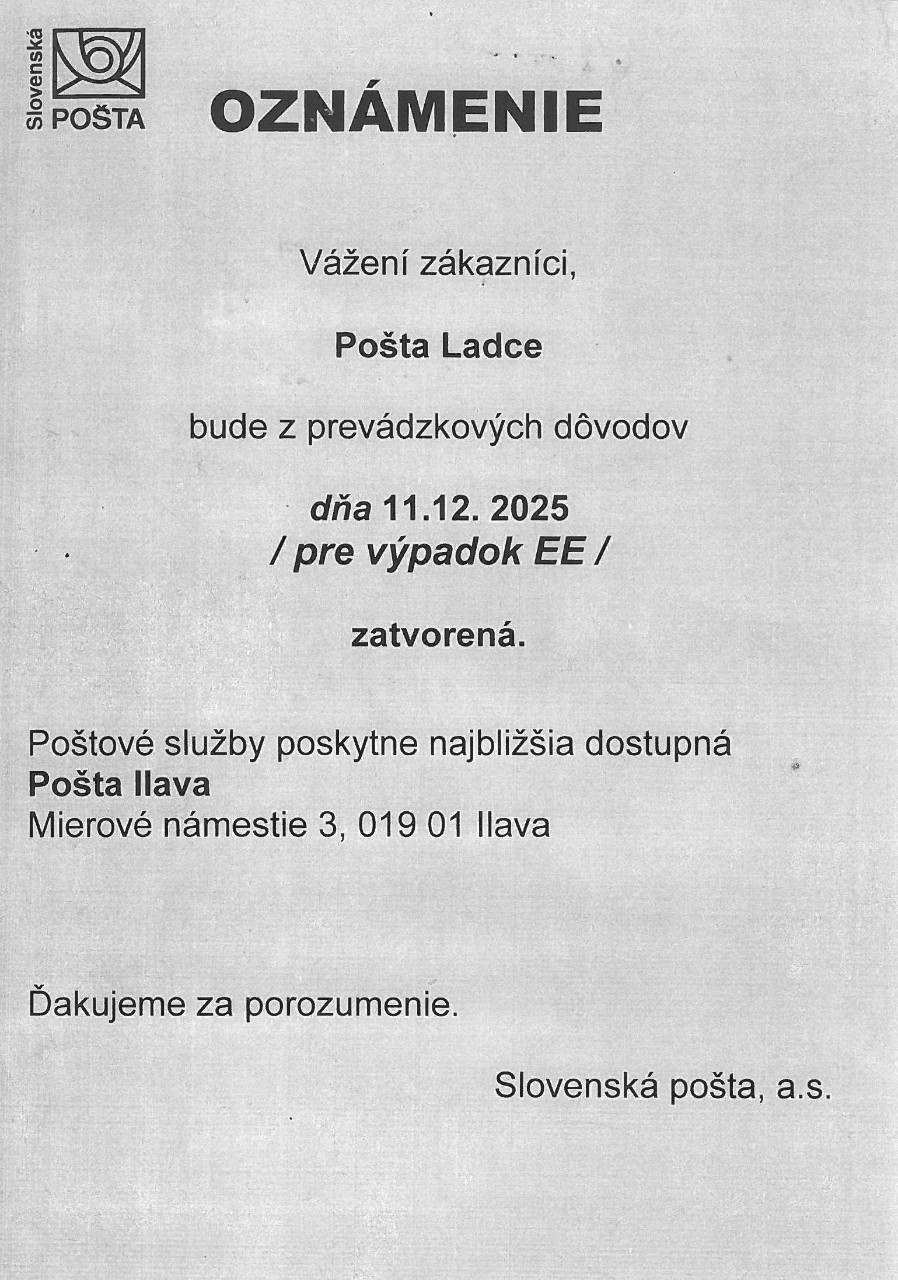 Slovenská POŠTA

OZNÁMENIE

Vážení zákazníci,

Pošta Ladce

bude z prevádzkových dôvodov

dňa 11.12. 2025
/ pre výpadok EE /

zatvorená.

Poštové služby poskytne najbližšia dostupná
Pošta Ilava
Mierové námestie 3, 019 01 Ilava

Ďakujeme za porozumenie.

Slovenská pošta, a.s.